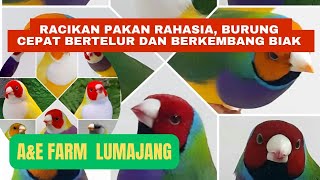 RACIKAN PAKAN RAHASIA, BURUNG CEPAT BERTELUR DAN BERKEMBANG BIAK

A&E FARM LUMAJANG